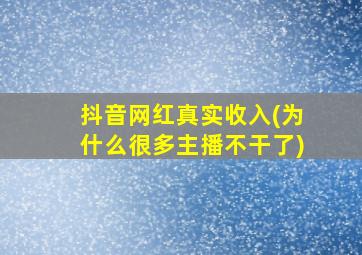 抖音网红真实收入(为什么很多主播不干了)